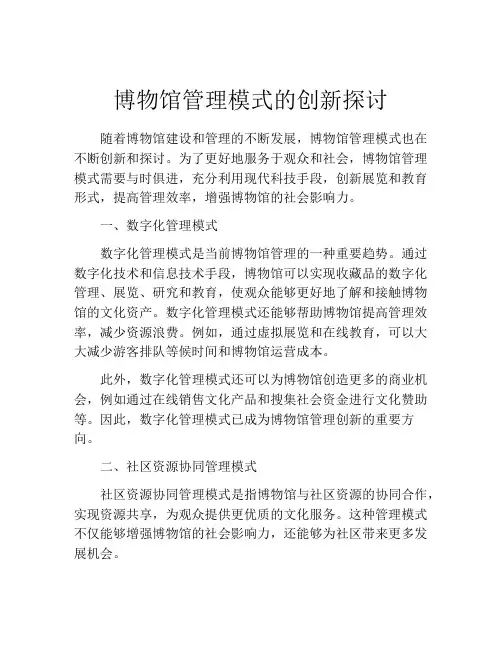 博物馆管理模式的创新探讨

随着博物馆建设和管理的不断发展，博物馆管理模式也在不断创新和探讨。为了更好地服务于观众和社会，博物馆管理模式需要与时俱进，充分利用现代科技手段，创新展览和教育形式，提高管理效率，增强博物馆的社会影响力。

一、数字化管理模式

数字化管理模式是当前博物馆管理的一种重要趋势。通过数字化技术和信息技术手段，博物馆可以实现收藏品的数字化管理、展览、研究和教育，使观众能够更好地了解和接触博物馆的文化资产。数字化管理模式还能够帮助博物馆提高管理效率，减少资源浪费。例如，通过虚拟展览和在线教育，可以大大减少游客排队等候时间和博物馆运营成本。

此外，数字化管理模式还可以为博物馆创造更多的商业机会，例如通过在线销售文化产品和搜集社会资金进行文化赞助等。因此，数字化管理模式已成为博物馆管理创新的重要方向。

二、社区资源协同管理模式

社区资源协同管理模式是指博物馆与社区资源的协同合作，实现资源共享，为观众提供更优质的文化服务。这种管理模式不仅能够增强博物馆的社会影响力，还能够为社区带来更多发展机会。